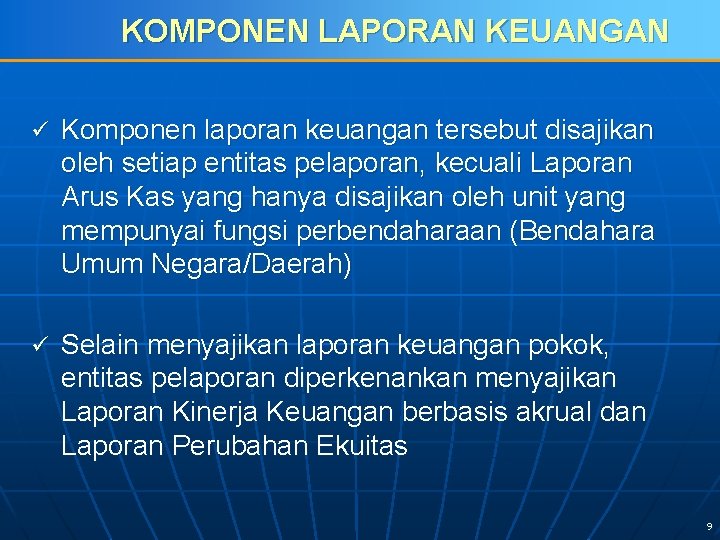 KOMPONEN LAPORAN KEUANGAN

✓ Komponen laporan keuangan tersebut disajikan oleh setiap entitas pelaporan, kecuali Laporan Arus Kas yang hanya disajikan oleh unit yang mempunyai fungsi perbendaharaan (Bendahara Umum Negara/Daerah)

✓ Selain menyajikan laporan keuangan pokok, entitas pelaporan diperkenankan menyajikan Laporan Kinerja Keuangan berbasis akrual dan Laporan Perubahan Ekuitas

9